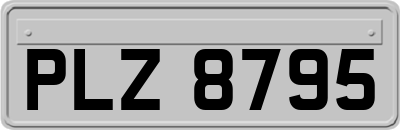 PLZ 8795